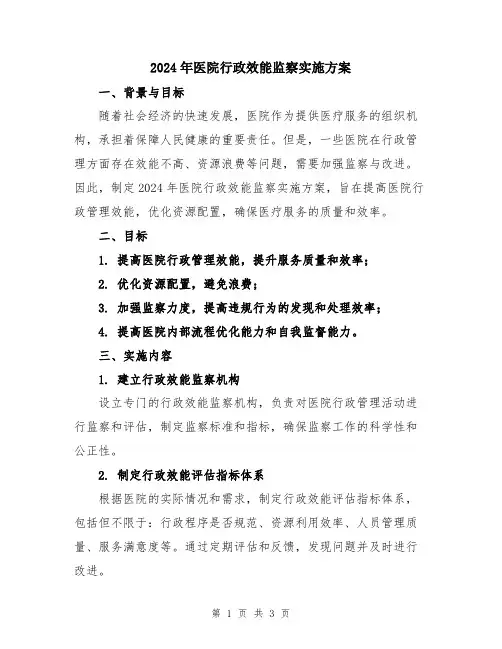 2024年医院行政效能监察实施方案

一、背景与目标

随着社会经济的快速发展，医院作为提供医疗服务的组织机构，承担着保障人民健康的重要责任。但是，一些医院在行政管理方面存在效能不高、资源浪费等问题，需要加强监察与改进。因此，制定2024年医院行政效能监察实施方案，旨在提高医院行政管理效能，优化资源配置，确保医疗服务的质量和效率。

二、目标

1. 提高医院行政管理效能，提升服务质量和效率；

2. 优化资源配置，避免浪费；

3. 加强监察力度，提高违规行为的发现和处理效率；

4. 提高医院内部流程优化能力和自我监督能力。

三、实施内容

1. 建立行政效能监察机构

设立专门的行政效能监察机构，负责对医院行政管理活动进行监察和评估，制定监察标准和指标，确保监察工作的科学性和公正性。

2. 制定行政效能评估指标体系

根据医院的实际情况和需求，制定行政效能评估指标体系，包括但不限于：行政程序是否规范、资源利用效率、人员管理质量、服务满意度等。通过定期评估和反馈，发现问题并及时进行改进。

第 1 页 共 3 页